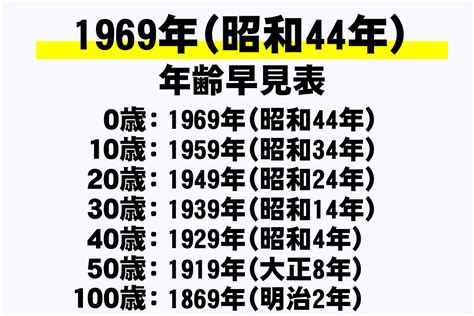 1969年（昭和44年）
年齢早見表

0歳：1969年（昭和44年）
10歳：1959年（昭和34年）
20歳：1949年（昭和24年）
30歳：1939年（昭和14年）
40歳：1929年（昭和4年）
50歳：1919年（大正8年）
100歳：1869年（明治2年）